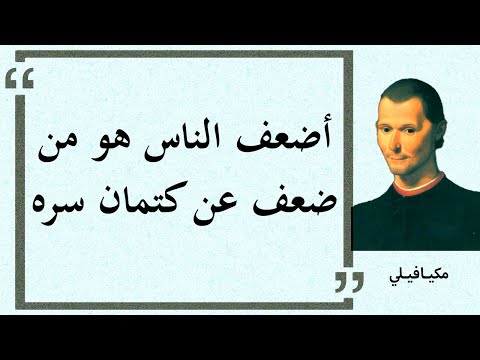 “ أضعف الناس هو من ضعف عن كتمان سره ”

مكيافيلي